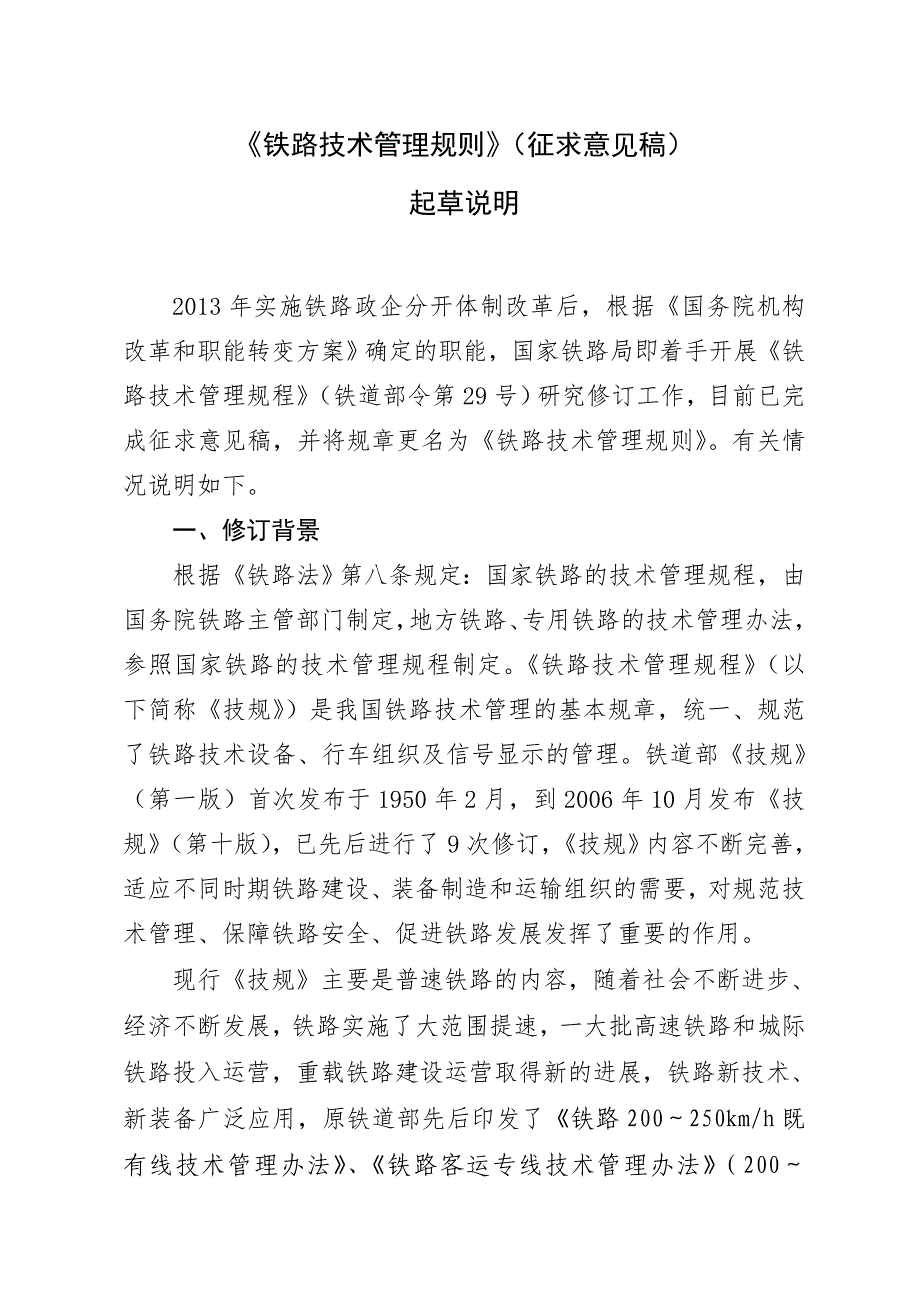 《铁路技术管理规则》（征求意见稿）

起草说明

2013年实施铁路政企分开体制改革后，根据《国务院机构改革和职能转变方案》确定的职能，国家铁路局即着手开展《铁路技术管理规程》（铁道部令第29号）研究修订工作，目前已完成征求意见稿，并将规章更名为《铁路技术管理规则》。有关情况说明如下。

一、修订背景

根据《铁路法》第八条规定：国家铁路的技术管理规程，由国务院铁路主管部门制定，地方铁路、专用铁路的技术管理办法，参照国家铁路的技术管理规程制定。《铁路技术管理规程》（以下简称《技规》）是我国铁路技术管理的基本规章，统一、规范了铁路技术设备、行车组织及信号显示的管理。铁道部《技规》（第一版）首次发布于1950年2月，到2006年10月发布《技规》（第十版），已先后进行了9次修订，《技规》内容不断完善，适应不同时期铁路建设、装备制造和运输组织的需要，对规范技术管理、保障铁路安全、促进铁路发展发挥了重要的作用。

现行《技规》主要是普速铁路的内容，随着社会不断进步、经济不断发展，铁路实施了大范围提速，一大批高速铁路和城际铁路投入运营，重载铁路建设运营取得新的进展，铁路新技术、新装备广泛应用，原铁道部先后印发了《铁路200～250km/h既有线技术管理办法》、《铁路客运专线技术管理办法》（200～